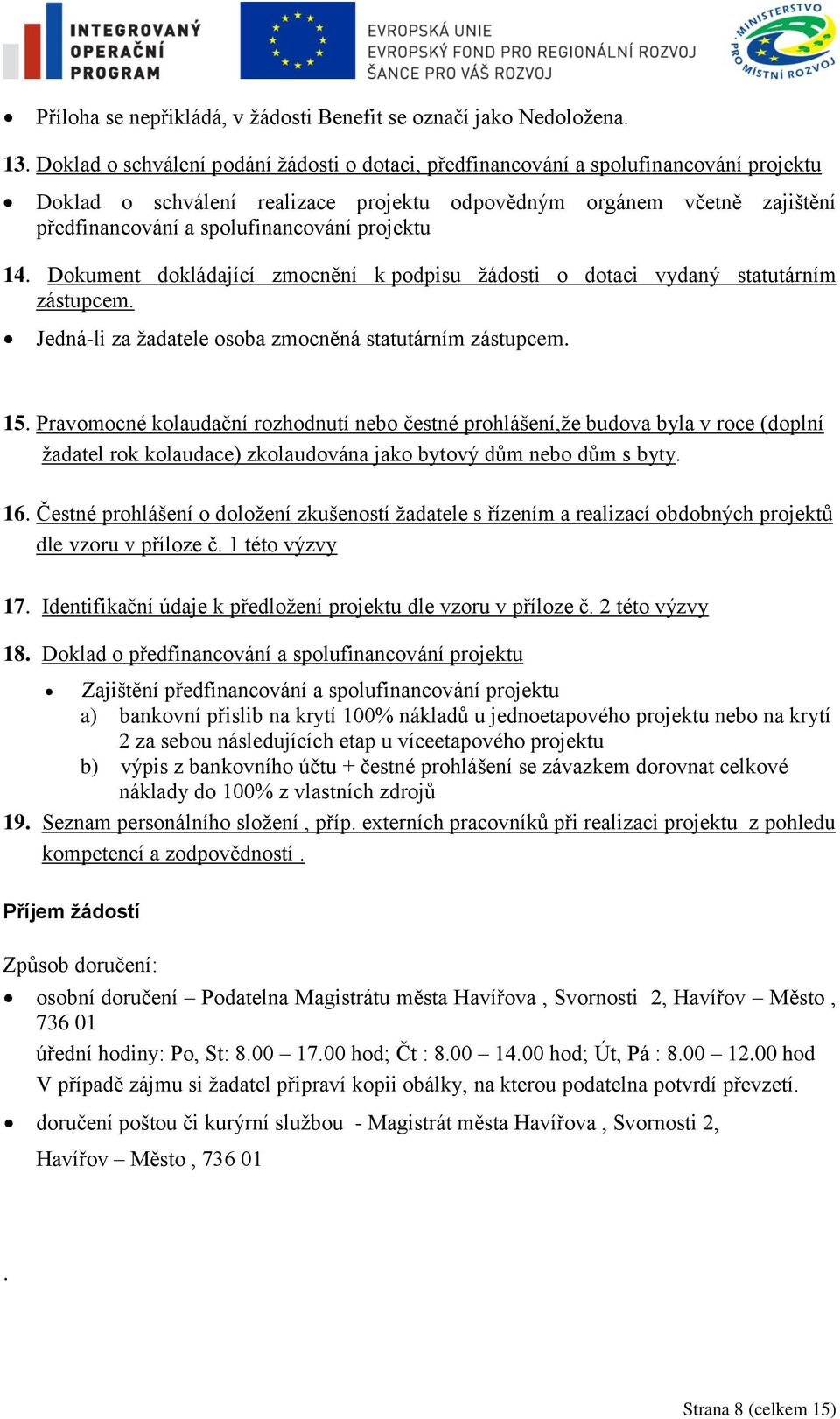 INTEGROVANÝ OPERAČNÍ PROGRAM

EVROPSKÁ UNIE
EVROPSKÝ FOND PRO REGIONÁLNÍ ROZVOJ
ŠANCE PRO VÁŠ ROZVOJ

MINISTERSTVO PRO MÍSTNÍ ROZVOJ

• Příloha se nepřikládá, v žádosti Benefit se označí jako Nedoložena.

13. Doklad o schválení podání žádosti o dotaci, předfinancování a spolufinancování projektu

• Doklad o schválení realizace projektu odpovědným orgánem včetně zajištění předfinancování a spolufinancování projektu

14. Dokument dokládající zmocnění k podpisu žádosti o dotaci vydaný statutárním zástupcem.

• Jedná-li za žadatele osoba zmocněná statutárním zástupcem.

15. Pravomocné kolaudační rozhodnutí nebo čestné prohlášení,že budova byla v roce (doplní žadatel rok kolaudace) zkolaudována jako bytový dům nebo dům s byty.

16. Čestné prohlášení o doložení zkušeností žadatele s řízením a realizací obdobných projektů dle vzoru v příloze č. 1 této výzvy

17. Identifikační údaje k předložení projektu dle vzoru v příloze č. 2 této výzvy

18. Doklad o předfinancování a spolufinancování projektu

• Zajištění předfinancování a spolufinancování projektu
a) bankovní přislib na krytí 100% nákladů u jednoetapového projektu nebo na krytí 2 za sebou následujících etap u víceetapového projektu
b) výpis z bankovního účtu + čestné prohlášení se závazkem dorovnat celkové náklady do 100% z vlastních zdrojů

19. Seznam personálního složení , příp. externích pracovníků při realizaci projektu z pohledu kompetencí a zodpovědností .

Příjem žádostí

Způsob doručení:

• osobní doručení – Podatelna Magistrátu města Havířova , Svornosti 2, Havířov – Město , 736 01
úřední hodiny: Po, St: 8.00 – 17.00 hod; Čt : 8.00 – 14.00 hod; Út, Pá : 8.00 – 12.00 hod
V případě zájmu si žadatel připraví kopii obálky, na kterou podatelna potvrdí převzetí.

• doručení poštou či kurýrní službou - Magistrát města Havířova , Svornosti 2, Havířov – Město , 736 01

.

Strana 8 (celkem 15)